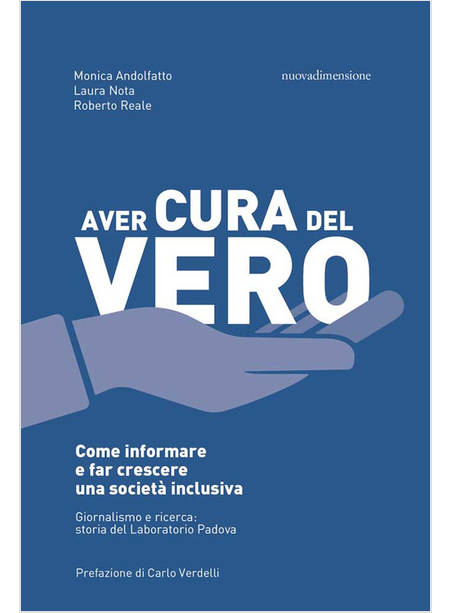 Monica Andolfatto
Laura Nota
Roberto Reale

nuovadimensione

AVER CURA DEL
VERO

Come informare
e far crescere
una società inclusiva

Giornalismo e ricerca:
storia del Laboratorio Padova

Prefazione di Carlo Verdelli